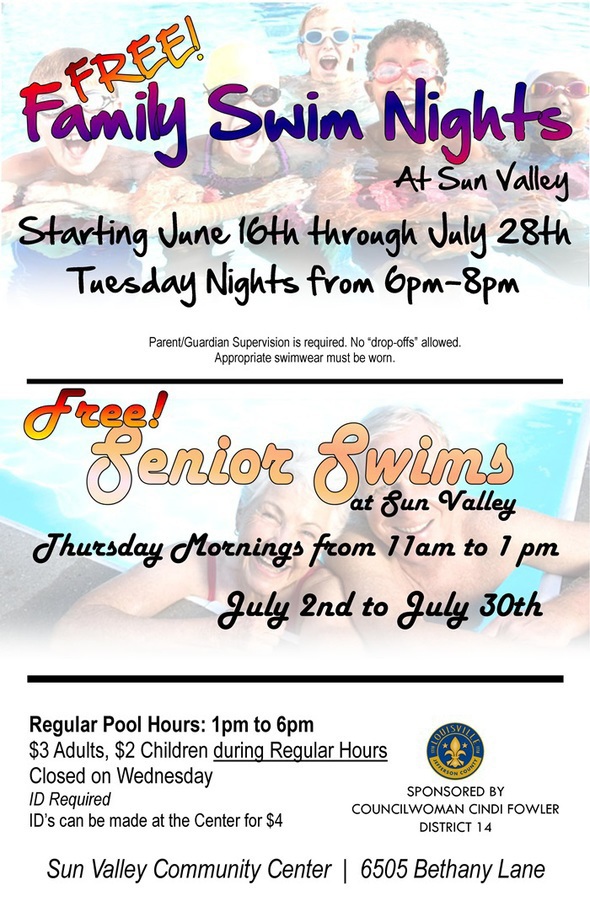 FREE!
Family Swim Nights
At Sun Valley
Starting June 16th through July 28th
Tuesday Nights from 6pm-8pm

Parent/Guardian Supervision is required. No "drop-offs" allowed.
Appropriate swimwear must be worn.

Free!
Senior Swims
at Sun Valley
Thursday Mornings from 11am to 1 pm
July 2nd to July 30th

Regular Pool Hours: 1pm to 6pm
$3 Adults, $2 Children during Regular Hours
Closed on Wednesday
ID Required
ID's can be made at the Center for $4

LOUISVILLE
JEFFERSON COUNTY

SPONSORED BY
COUNCILWOMAN CINDI FOWLER
DISTRICT 14

Sun Valley Community Center | 6505 Bethany Lane